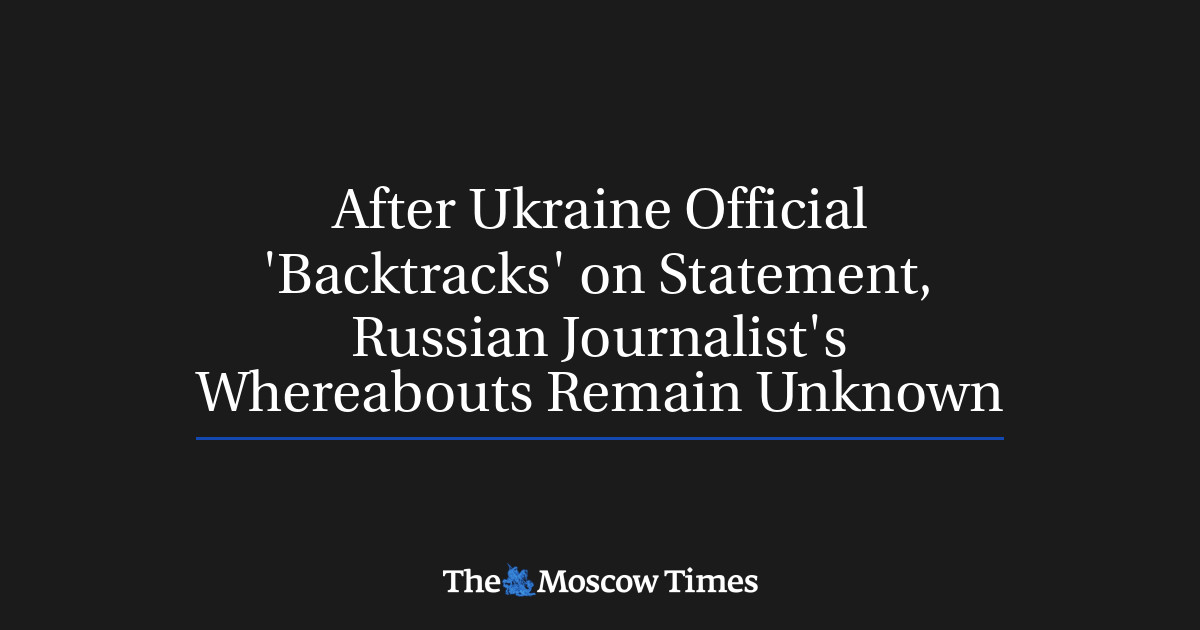 After Ukraine Official 'Backtracks' on Statement, Russian Journalist's Whereabouts Remain Unknown

The Moscow Times